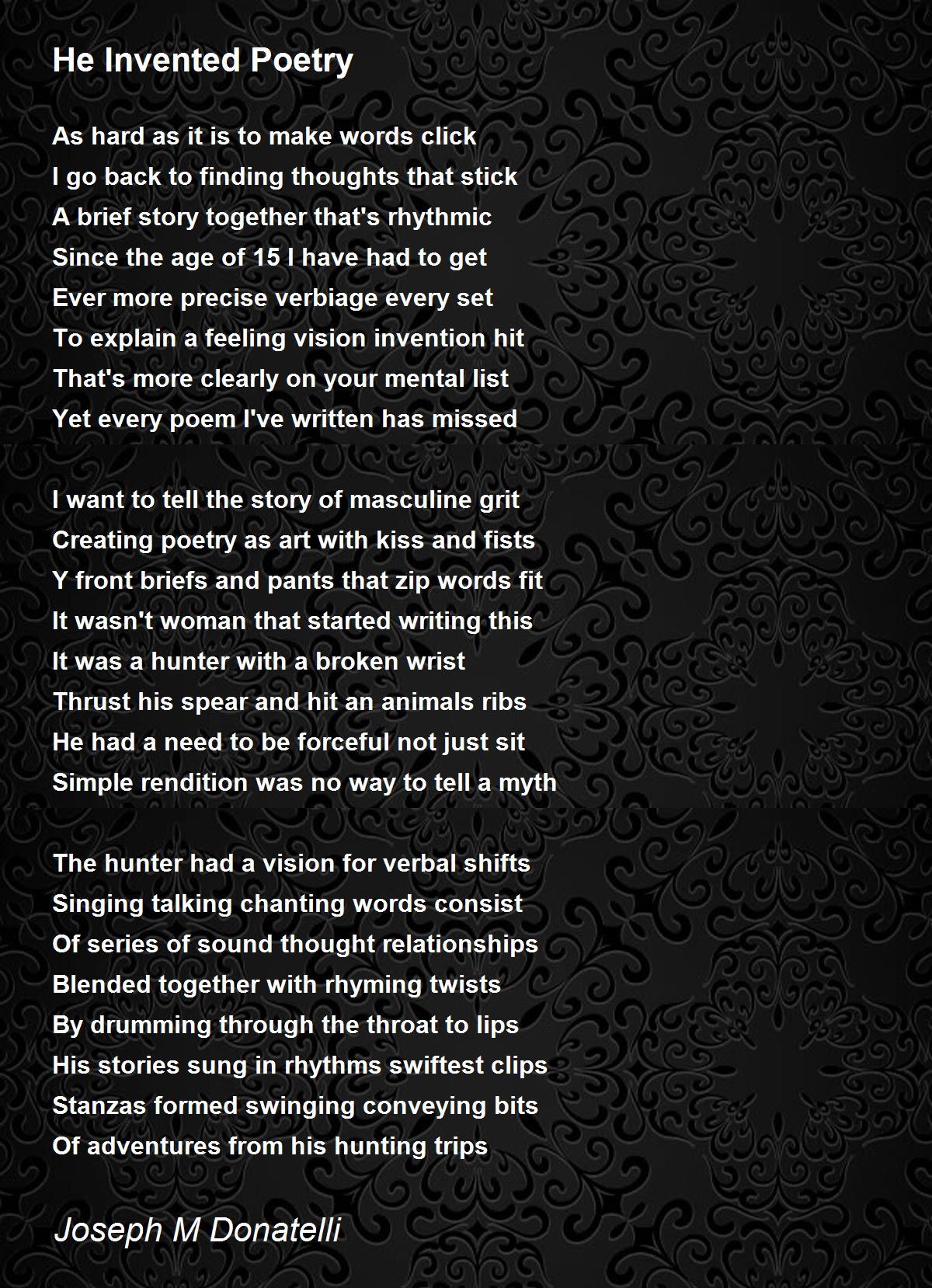 He Invented Poetry

As hard as it is to make words click
I go back to finding thoughts that stick
A brief story together that's rhythmic
Since the age of 15 I have had to get
Ever more precise verbiage every set
To explain a feeling vision invention hit
That's more clearly on your mental list
Yet every poem I've written has missed

I want to tell the story of masculine grit
Creating poetry as art with kiss and fists
Y front briefs and pants that zip words fit
It wasn't woman that started writing this
It was a hunter with a broken wrist
Thrust his spear and hit an animals ribs
He had a need to be forceful not just sit
Simple rendition was no way to tell a myth

The hunter had a vision for verbal shifts
Singing talking chanting words consist
Of series of sound thought relationships
Blended together with rhyming twists
By drumming through the throat to lips
His stories sung in rhythms swiftest clips
Stanzas formed swinging conveying bits
Of adventures from his hunting trips

Joseph M Donatelli